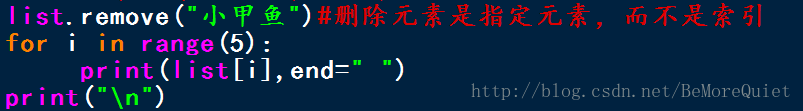 list.remove("小甲鱼")#删除元素是指定元素，而不是索引
for i in range(5):
    print(list[i],end=" ")
print("\n")
http://blog.csdn.net/BeMoreQuiet